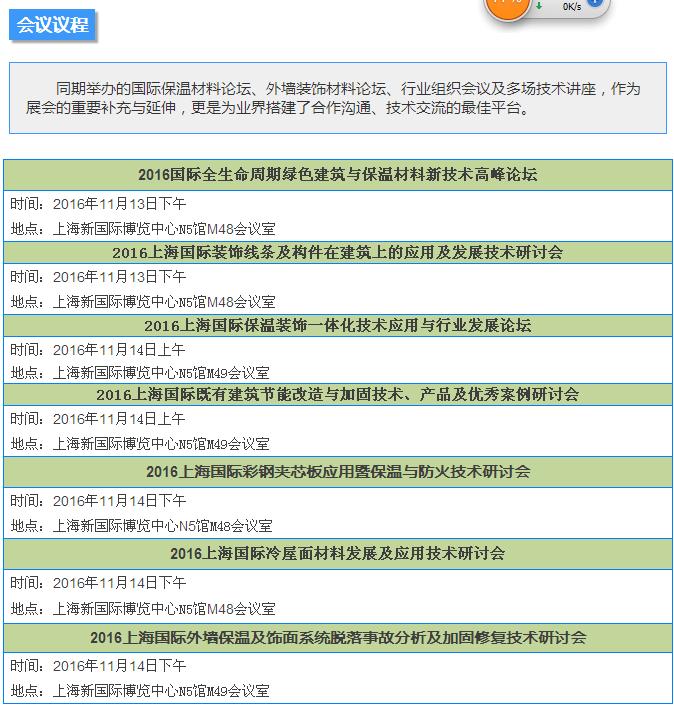 会议议程

0K/s

同期举办的国际保温材料论坛、外墙装饰材料论坛、行业组织会议及多场技术讲座，作为展会的重要补充与延伸，更是为业界搭建了合作沟通、技术交流的最佳平台。

2016国际全生命周期绿色建筑与保温材料新技术高峰论坛

时间：2016年11月13日下午

地点：上海新国际博览中心N5馆M48会议室

2016上海国际装饰线条及构件在建筑上的应用及发展技术研讨会

时间：2016年11月13日下午

地点：上海新国际博览中心N5馆M48会议室

2016上海国际保温装饰一体化技术应用与行业发展论坛

时间：2016年11月14日上午

地点：上海新国际博览中心N5馆M49会议室

2016上海国际既有建筑节能改造与加固技术、产品及优秀案例研讨会

时间：2016年11月14日上午

地点：上海新国际博览中心N5馆M49会议室

2016上海国际彩钢夹芯板应用暨保温与防火技术研讨会

时间：2016年11月14日下午

地点：上海新国际博览中心N5馆M48会议室

2016上海国际冷屋面材料发展及应用技术研讨会

时间：2016年11月14日下午

地点：上海新国际博览中心N5馆M48会议室

2016上海国际外墙保温及饰面系统脱落事故分析及加固修复技术研讨会

时间：2016年11月14日下午

地点：上海新国际博览中心N5馆M49会议室